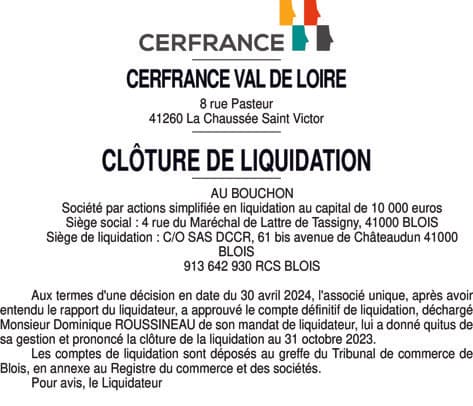 CERFRANCE

CERFRANCE VAL DE LOIRE

8 rue Pasteur
41260 La Chaussée Saint Victor

CLÔTURE DE LIQUIDATION

AU BOUCHON
Société par actions simplifiée en liquidation au capital de 10 000 euros
Siège social : 4 rue du Maréchal de Lattre de Tassigny, 41000 BLOIS
Siège de liquidation : C/O SAS DCCR, 61 bis avenue de Châteaudun 41000 BLOIS
913 642 930 RCS BLOIS

Aux termes d'une décision en date du 30 avril 2024, l'associé unique, après avoir entendu le rapport du liquidateur, a approuvé le compte définitif de liquidation, déchargé Monsieur Dominique ROUSSINEAU de son mandat de liquidateur, lui a donné quitus de sa gestion et prononcé la clôture de la liquidation au 31 octobre 2023.

Les comptes de liquidation sont déposés au greffe du Tribunal de commerce de Blois, en annexe au Registre du commerce et des sociétés.

Pour avis, le Liquidateur